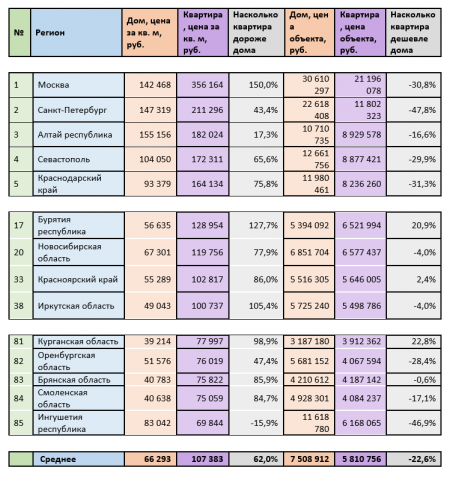 | № | Регион | Дом, цена за кв. м, руб. | Квартира, цена за кв. м, руб. | Насколько квартира дороже дома | Дом, цена объекта, руб. | Квартира, цена объекта, руб. | Насколько квартира дешевле дома |
|---|---|---|---|---|---|---|---|
| 1 | Москва | 142 468 | 356 164 | 150,0% | 30 610 297 | 21 196 078 | -30,8% |
| 2 | Санкт-Петербург | 147 319 | 211 296 | 43,4% | 22 618 408 | 11 802 323 | -47,8% |
| 3 | Алтай республика | 155 156 | 182 024 | 17,3% | 10 710 735 | 8 929 578 | -16,6% |
| 4 | Севастополь | 104 050 | 172 311 | 65,6% | 12 661 756 | 8 877 421 | -29,9% |
| 5 | Краснодарский край | 93 379 | 164 134 | 75,8% | 11 980 461 | 8 236 260 | -31,3% |
| 17 | Бурятия республика | 56 635 | 128 954 | 127,7% | 5 394 092 | 6 521 994 | 20,9% |
| 20 | Новосибирская область | 67 301 | 119 756 | 77,9% | 6 851 704 | 6 577 437 | -4,0% |
| 33 | Красноярский край | 55 289 | 102 817 | 86,0% | 5 516 305 | 5 646 005 | 2,4% |
| 38 | Иркутская область | 49 043 | 100 737 | 105,4% | 5 725 240 | 5 498 786 | -4,0% |
| 81 | Курганская область | 39 214 | 77 997 | 98,9% | 3 187 180 | 3 912 362 | 22,8% |
| 82 | Оренбургская область | 51 576 | 76 019 | 47,4% | 5 681 152 | 4 067 594 | -28,4% |
| 83 | Брянская область | 40 783 | 75 822 | 85,9% | 4 210 612 | 4 187 142 | -0,6% |
| 84 | Смоленская область | 40 638 | 75 059 | 84,7% | 4 928 301 | 4 084 237 | -17,1% |
| 85 | Ингушетия республика | 83 042 | 69 844 | -15,9% | 11 618 780 | 6 168 065 | -46,9% |
| | Среднее | 66 293 | 107 383 | 62,0% | 7 508 912 | 5 810 756 | -22,6% |